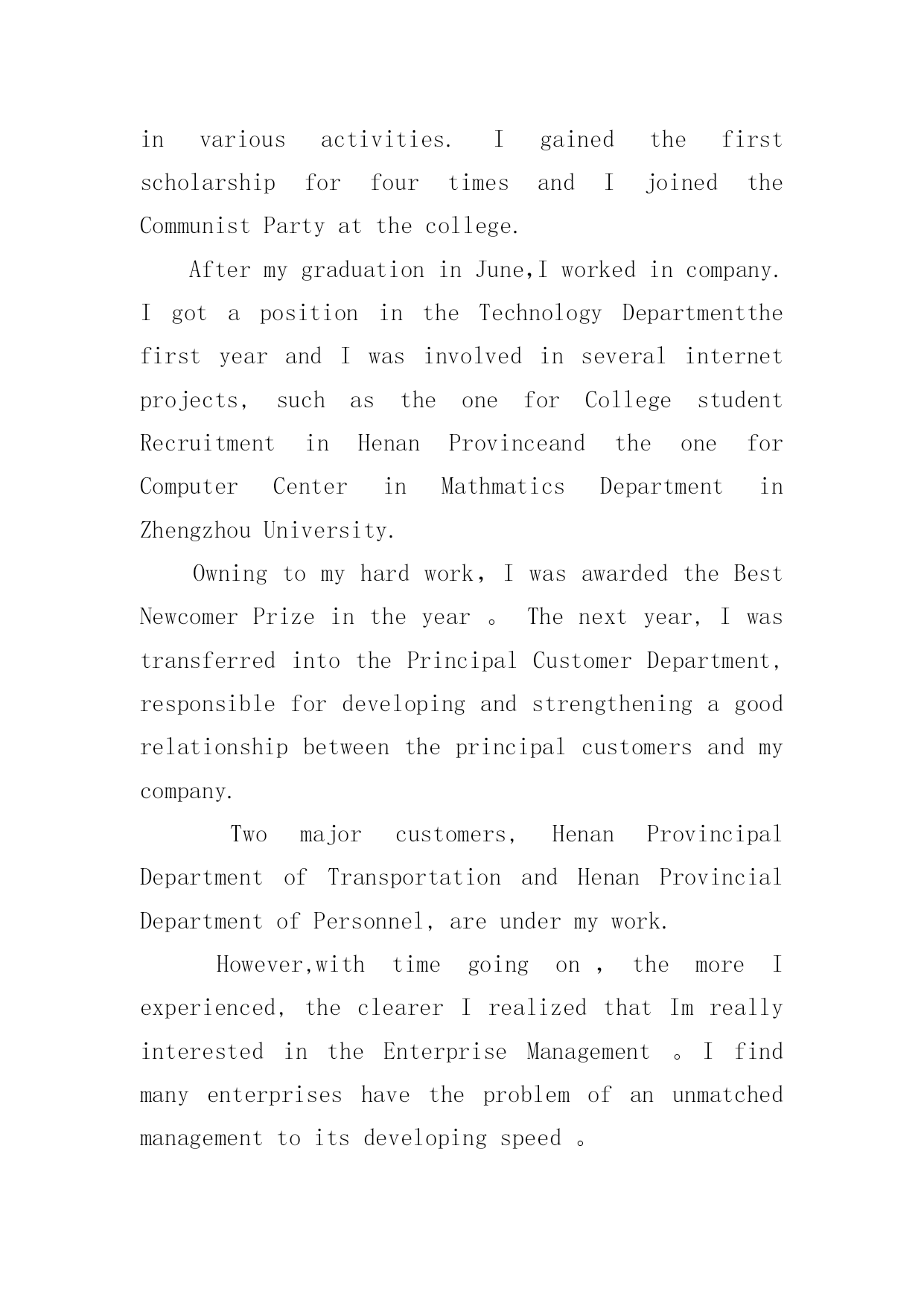 in various activities. I gained the first scholarship for four times and I joined the Communist Party at the college.

After my graduation in June,I worked in company. I got a position in the Technology Departmentthe first year and I was involved in several internet projects, such as the one for College student Recruitment in Henan Provinceand the one for Computer Center in Mathmatics Department in Zhengzhou University.

Owning to my hard work, I was awarded the Best Newcomer Prize in the year 。 The next year, I was transferred into the Principal Customer Department, responsible for developing and strengthening a good relationship between the principal customers and my company.

Two major customers, Henan Provincipal Department of Transportation and Henan Provincial Department of Personnel, are under my work.

However,with time going on , the more I experienced, the clearer I realized that Im really interested in the Enterprise Management 。I find many enterprises have the problem of an unmatched management to its developing speed 。